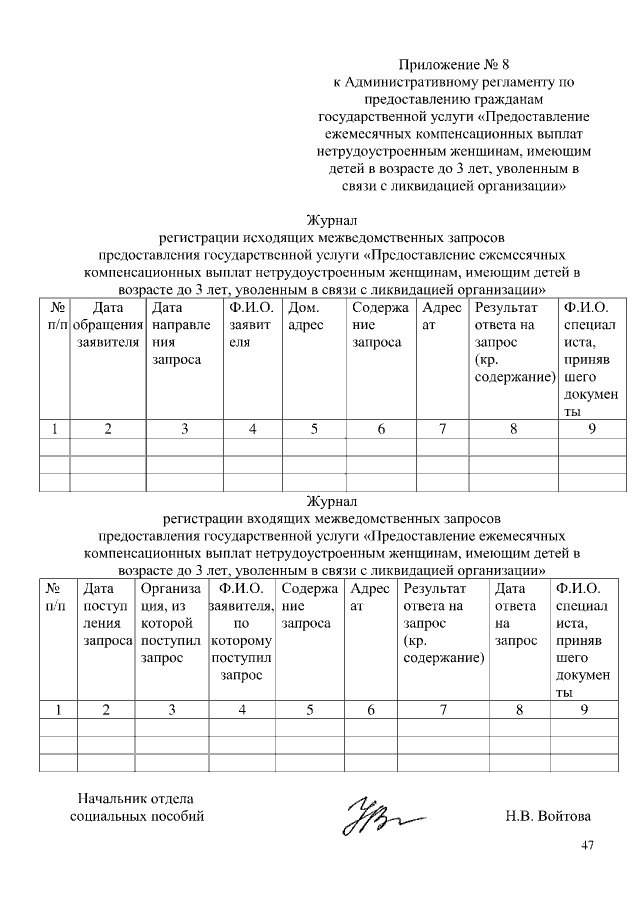 Приложение № 8
к Административному регламенту по предоставлению гражданам государственной услуги «Предоставление ежемесячных компенсационных выплат нетрудоустроенным женщинам, имеющим детей в возрасте до 3 лет, уволенным в связи с ликвидацией организации»

Журнал
регистрации исходящих межведомственных запросов предоставления государственной услуги «Предоставление ежемесячных компенсационных выплат нетрудоустроенным женщинам, имеющим детей в возрасте до 3 лет, уволенным в связи с ликвидацией организации»

| № п/п | Дата обращения заявителя | Дата направления запроса | Ф.И.О. заявителя | Дом. адрес | Содержание запроса | Адресат | Результат ответа на запрос (кр. содержание) | Ф.И.О. специалиста, принявшего документы |
|---|---|---|---|---|---|---|---|---|
| 1 | 2 | 3 | 4 | 5 | 6 | 7 | 8 | 9 |
| | | | | | | | | |
| | | | | | | | | |
| | | | | | | | | |

Журнал
регистрации входящих межведомственных запросов предоставления государственной услуги «Предоставление ежемесячных компенсационных выплат нетрудоустроенным женщинам, имеющим детей в возрасте до 3 лет, уволенным в связи с ликвидацией организации»

| № п/п | Дата поступления запроса | Организация, из которой поступил запрос | Ф.И.О. заявителя, по которому поступил запрос | Содержание запроса | Адресат | Результат ответа на запрос (кр. содержание) | Дата ответа на запрос | Ф.И.О. специалиста, принявшего документы |
|---|---|---|---|---|---|---|---|---|
| 1 | 2 | 3 | 4 | 5 | 6 | 7 | 8 | 9 |
| | | | | | | | | |
| | | | | | | | | |
| | | | | | | | | |

Начальник отдела социальных пособий

Н.В. Войтова

47